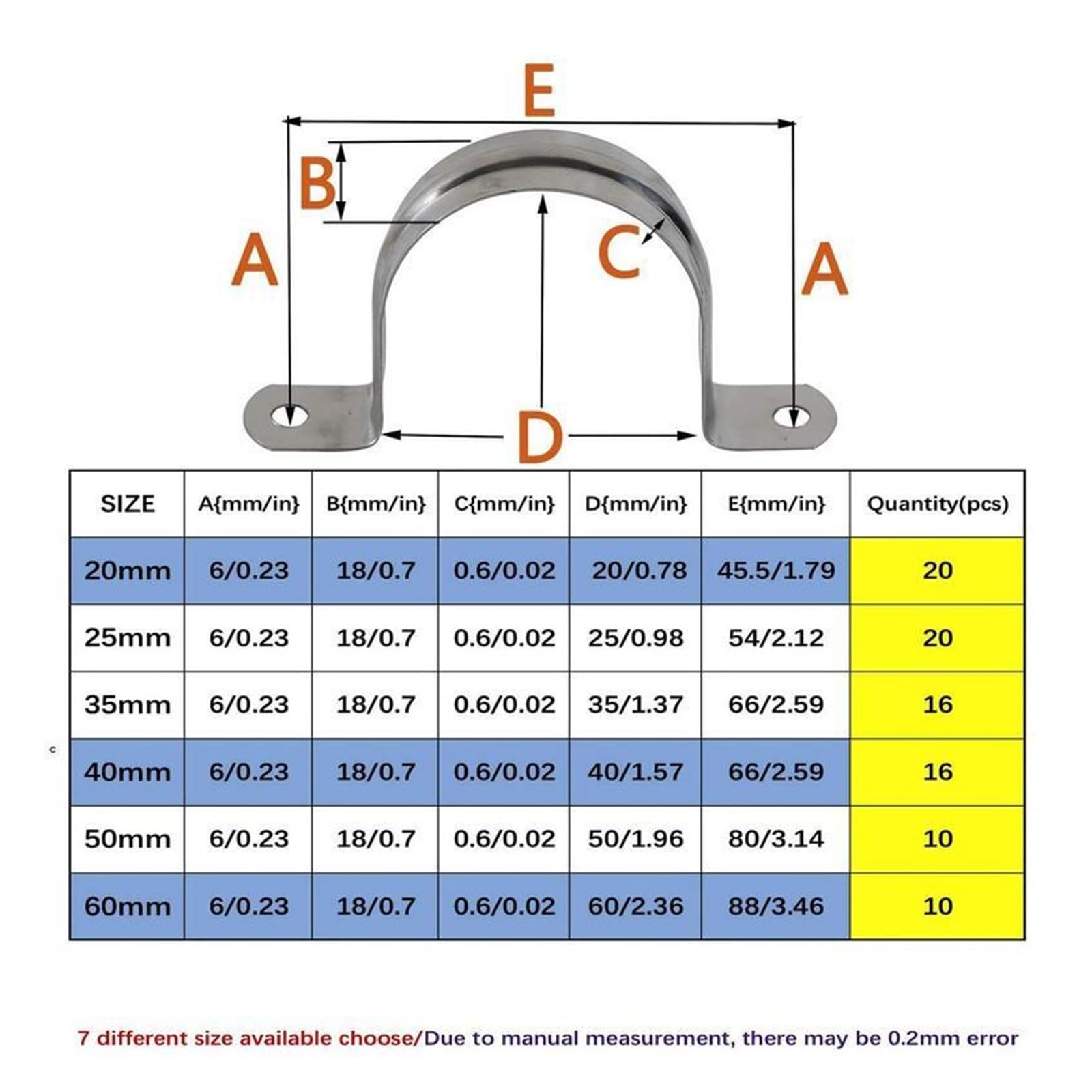 E

B

A

C

A

D

| SIZE | A{mm/in} | B{mm/in} | C{mm/in} | D{mm/in} | E{mm/in} | Quantity(pcs) |
|---|---|---|---|---|---|---|
| 20mm | 6/0.23 | 18/0.7 | 0.6/0.02 | 20/0.78 | 45.5/1.79 | 20 |
| 25mm | 6/0.23 | 18/0.7 | 0.6/0.02 | 25/0.98 | 54/2.12 | 20 |
| 35mm | 6/0.23 | 18/0.7 | 0.6/0.02 | 35/1.37 | 66/2.59 | 16 |
| 40mm | 6/0.23 | 18/0.7 | 0.6/0.02 | 40/1.57 | 66/2.59 | 16 |
| 50mm | 6/0.23 | 18/0.7 | 0.6/0.02 | 50/1.96 | 80/3.14 | 10 |
| 60mm | 6/0.23 | 18/0.7 | 0.6/0.02 | 60/2.36 | 88/3.46 | 10 |

c

7 different size available choose/Due to manual measurement, there may be 0.2mm error